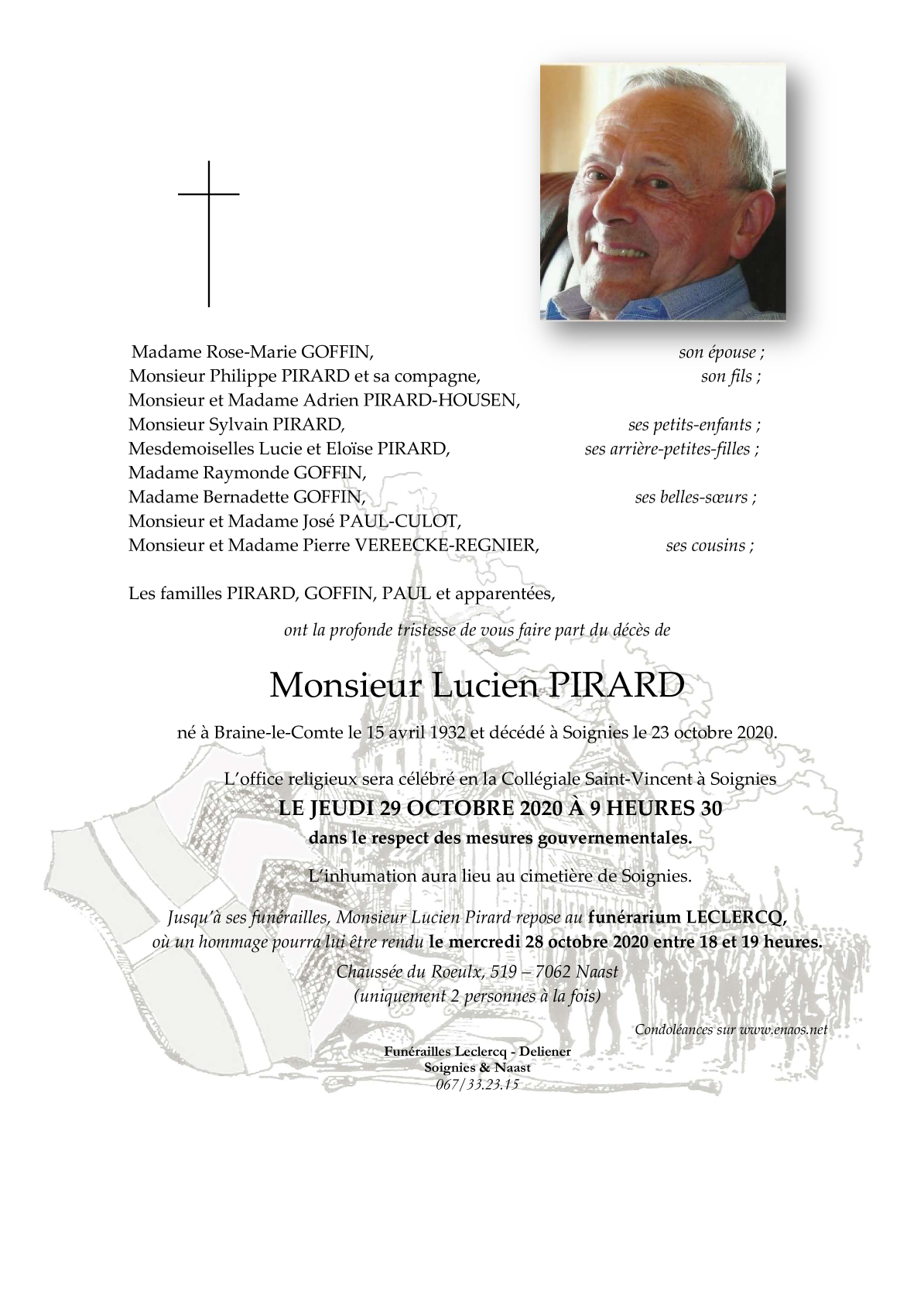 Madame Rose-Marie GOFFIN, son épouse ;
Monsieur Philippe PIRARD et sa compagne, son fils ;
Monsieur et Madame Adrien PIRARD-HOUSEN,
Monsieur Sylvain PIRARD, ses petits-enfants ;
Mesdemoiselles Lucie et Eloïse PIRARD, ses arrière-petites-filles ;
Madame Raymonde GOFFIN,
Madame Bernadette GOFFIN, ses belles-sœurs ;
Monsieur et Madame José PAUL-CULOT,
Monsieur et Madame Pierre VEREECKE-REGNIER, ses cousins ;

Les familles PIRARD, GOFFIN, PAUL et apparentées,

ont la profonde tristesse de vous faire part du décès de

Monsieur Lucien PIRARD

né à Braine-le-Comte le 15 avril 1932 et décédé à Soignies le 23 octobre 2020.

L'office religieux sera célébré en la Collégiale Saint-Vincent à Soignies
LE JEUDI 29 OCTOBRE 2020 À 9 HEURES 30
dans le respect des mesures gouvernementales.

L'inhumation aura lieu au cimetière de Soignies.

Jusqu'à ses funérailles, Monsieur Lucien Pirard repose au funérarium LECLERCQ, où un hommage pourra lui être rendu le mercredi 28 octobre 2020 entre 18 et 19 heures.
Chaussée du Roeulx, 519 – 7062 Naast
(uniquement 2 personnes à la fois)

Condoléances sur www.enaos.net

Funérailles Leclercq - Deliener
Soignies & Naast
067/33.23.15